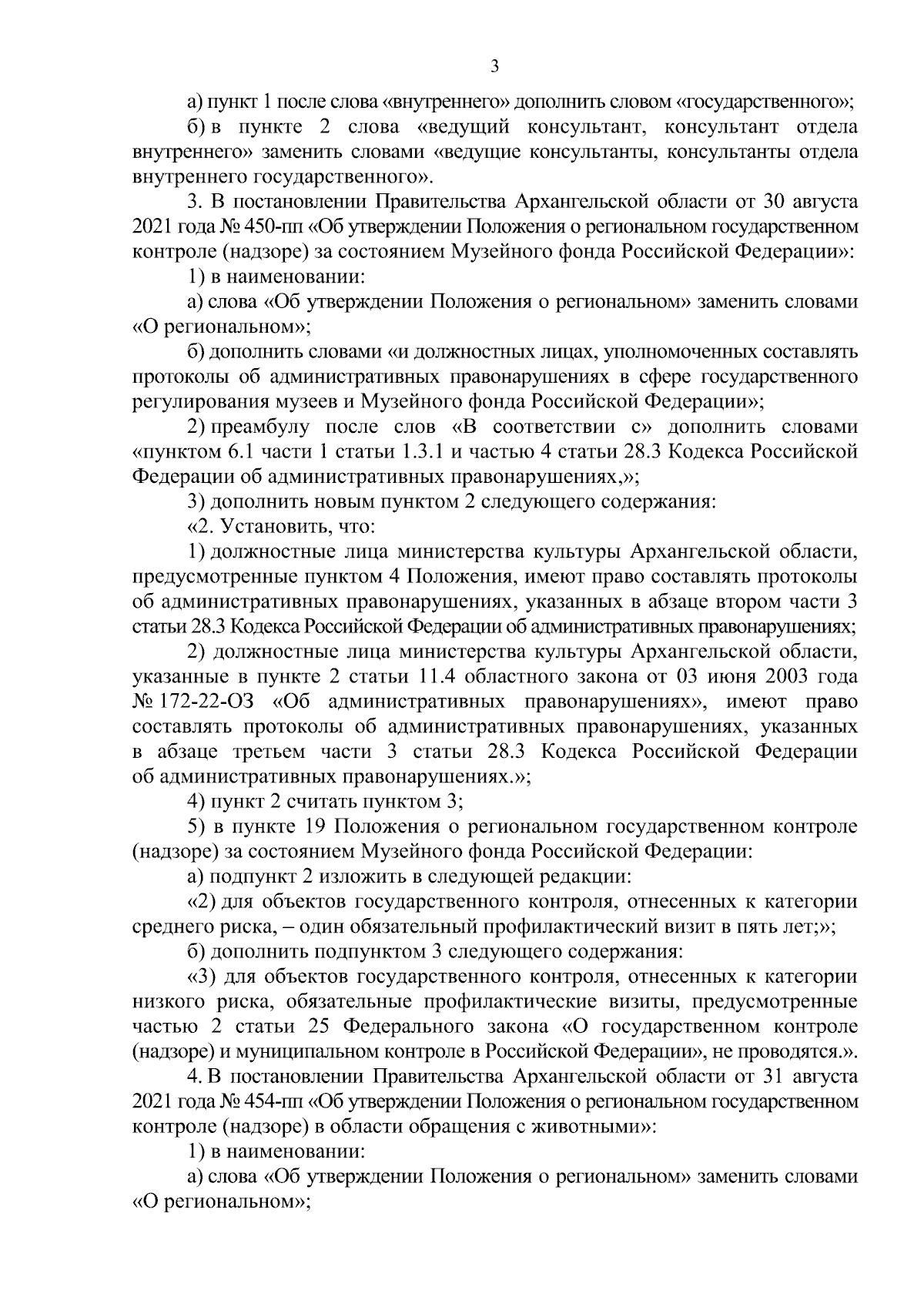 3

а) пункт 1 после слова «внутреннего» дополнить словом «государственного»;

б) в пункте 2 слова «ведущий консультант, консультант отдела внутреннего» заменить словами «ведущие консультанты, консультанты отдела внутреннего государственного».

3. В постановлении Правительства Архангельской области от 30 августа 2021 года № 450-пп «Об утверждении Положения о региональном государственном контроле (надзоре) за состоянием Музейного фонда Российской Федерации»:

1) в наименовании:

а) слова «Об утверждении Положения о региональном» заменить словами «О региональном»;

б) дополнить словами «и должностных лицах, уполномоченных составлять протоколы об административных правонарушениях в сфере государственного регулирования музеев и Музейного фонда Российской Федерации»;

2) преамбулу после слов «В соответствии с» дополнить словами «пунктом 6.1 части 1 статьи 1.3.1 и частью 4 статьи 28.3 Кодекса Российской Федерации об административных правонарушениях,»;

3) дополнить новым пунктом 2 следующего содержания:

«2. Установить, что:

1) должностные лица министерства культуры Архангельской области, предусмотренные пунктом 4 Положения, имеют право составлять протоколы об административных правонарушениях, указанных в абзаце втором части 3 статьи 28.3 Кодекса Российской Федерации об административных правонарушениях;

2) должностные лица министерства культуры Архангельской области, указанные в пункте 2 статьи 11.4 областного закона от 03 июня 2003 года № 172-22-ОЗ «Об административных правонарушениях», имеют право составлять протоколы об административных правонарушениях, указанных в абзаце третьем части 3 статьи 28.3 Кодекса Российской Федерации об административных правонарушениях.»;

4) пункт 2 считать пунктом 3;

5) в пункте 19 Положения о региональном государственном контроле (надзоре) за состоянием Музейного фонда Российской Федерации:

а) подпункт 2 изложить в следующей редакции:

«2) для объектов государственного контроля, отнесенных к категории среднего риска, – один обязательный профилактический визит в пять лет;»;

б) дополнить подпунктом 3 следующего содержания:

«3) для объектов государственного контроля, отнесенных к категории низкого риска, обязательные профилактические визиты, предусмотренные частью 2 статьи 25 Федерального закона «О государственном контроле (надзоре) и муниципальном контроле в Российской Федерации», не проводятся.».

4. В постановлении Правительства Архангельской области от 31 августа 2021 года № 454-пп «Об утверждении Положения о региональном государственном контроле (надзоре) в области обращения с животными»:

1) в наименовании:

а) слова «Об утверждении Положения о региональном» заменить словами «О региональном»;